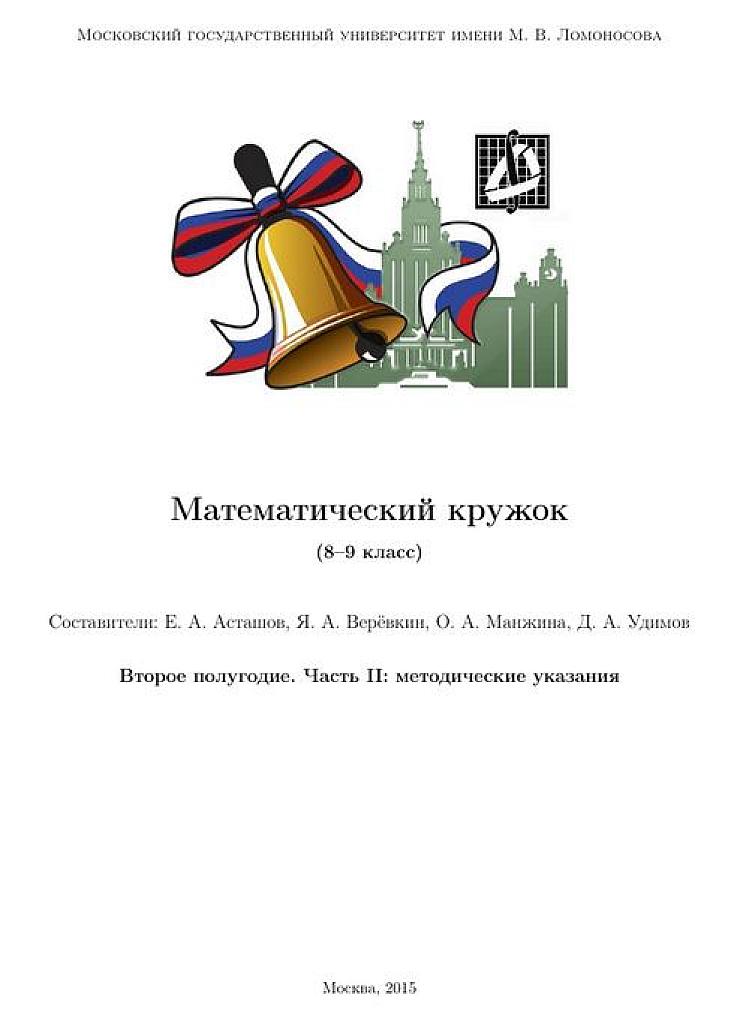 Московский государственный университет имени М. В. Ломоносова

Математический кружок

(8–9 класс)

Составители: Е. А. Асташов, Я. А. Верёвкин, О. А. Манжина, Д. А. Удимов

Второе полугодие. Часть II: методические указания

Москва, 2015